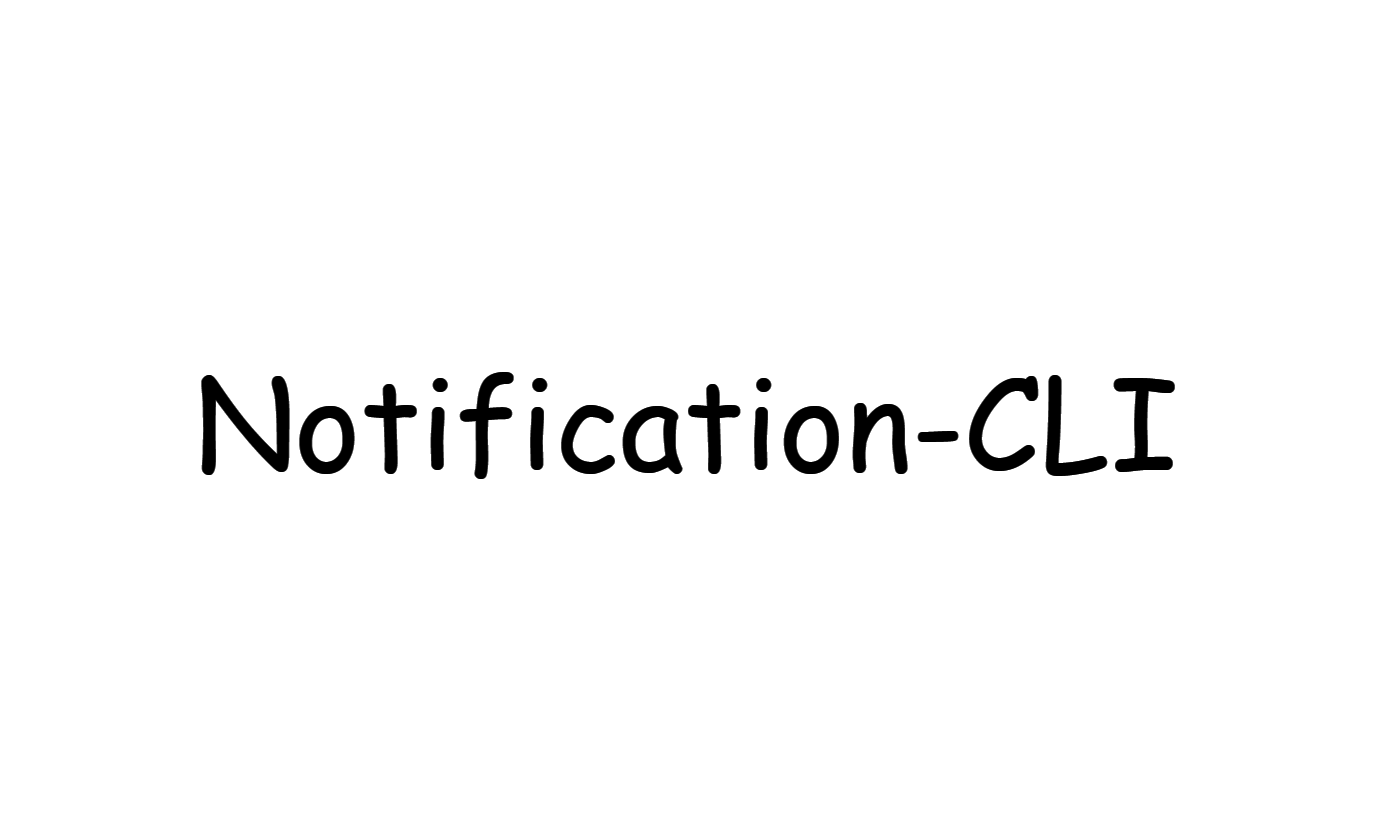 Notification-CLI